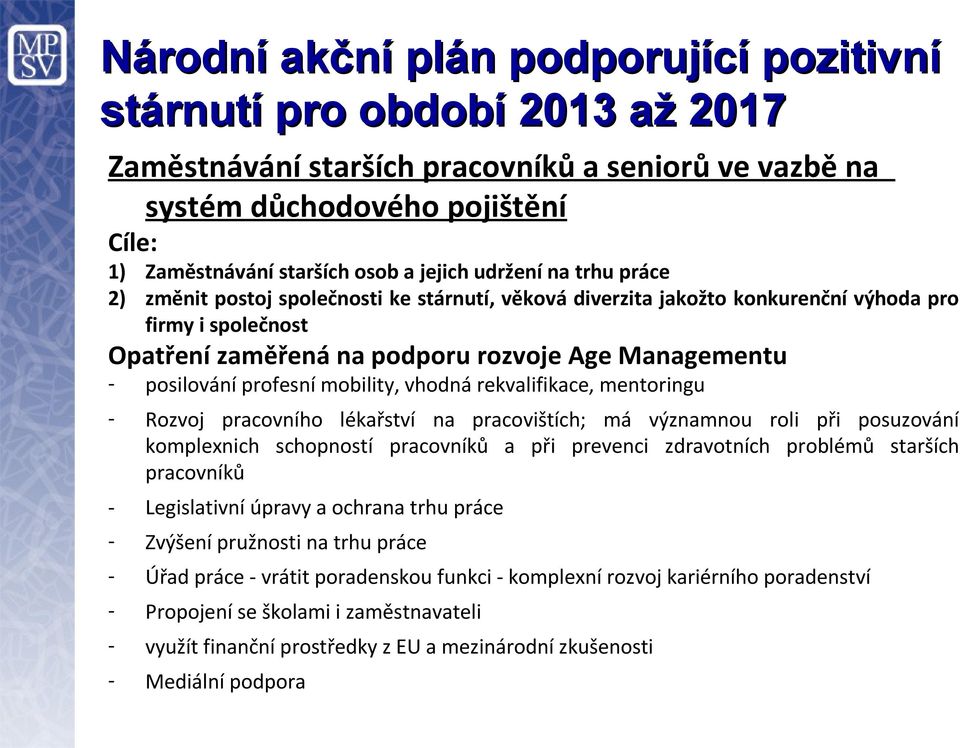 MP
SV

Národní akční plán podporující pozitivní stárnutí pro období 2013 až 2017

Zaměstnávání starších pracovníků a seniorů ve vazbě na systém důchodového pojištění

Cíle:
1) Zaměstnávání starších osob a jejich udržení na trhu práce
2) změnit postoj společnosti ke stárnutí, věková diverzita jakožto konkurenční výhoda pro firmy i společnost

Opatření zaměřená na podporu rozvoje Age Managementu
- posilování profesní mobility, vhodná rekvalifikace, mentoringu
- Rozvoj pracovního lékařství na pracovištích; má významnou roli při posuzování komplexnich schopností pracovníků a při prevenci zdravotních problémů starších pracovníků
- Legislativní úpravy a ochrana trhu práce
- Zvýšení pružnosti na trhu práce
- Úřad práce - vrátit poradenskou funkci - komplexní rozvoj kariérního poradenství
- Propojení se školami i zaměstnavateli
- využít finanční prostředky z EU a mezinárodní zkušenosti
- Mediální podpora